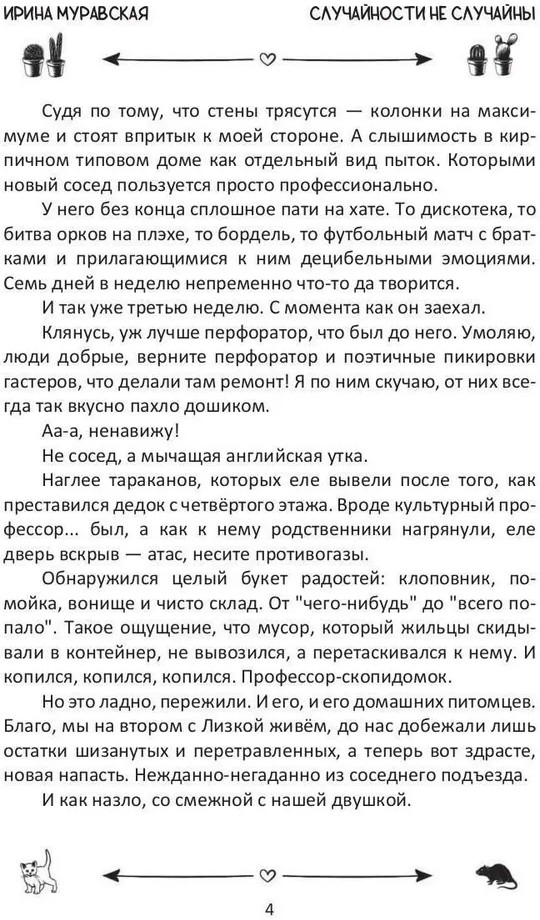 ИРИНА МУРАВСКАЯ

СЛУЧАЙНОСТИ НЕ СЛУЧАЙНЫ

Судя по тому, что стены трясутся — колонки на максимуме и стоят впритык к моей стороне. А слышимость в кирпичном типовом доме как отдельный вид пыток. Которыми новый сосед пользуется просто профессионально.

У него без конца сплошное пати на хате. То дискотека, то битва орков на плэхе, то бордель, то футбольный матч с братками и прилагающимися к ним децибельными эмоциями. Семь дней в неделю непременно что-то да творится.

И так уже третью неделю. С момента как он заехал.

Клянусь, уж лучше перфоратор, что был до него. Умоляю, люди добрые, верните перфоратор и поэтичные пикировки гастеров, что делали там ремонт! Я по ним скучаю, от них всегда так вкусно пахло дошиком.

Аа-а, ненавижу!

Не сосед, а мычащая английская утка.

Наглее тараканов, которых еле вывели после того, как преставился дедок с четвёртого этажа. Вроде культурный профессор... был, а как к нему родственники нагрянули, еле дверь вскрыв — атас, несите противогазы.

Обнаружился целый букет радостей: клоповник, помойка, вонище и чисто склад. От "чего-нибудь" до "всего попало". Такое ощущение, что мусор, который жильцы скидывали в контейнер, не вывозился, а перетаскивался к нему. И копился, копился, копился. Профессор-скопидомок.

Но это ладно, пережили. И его, и его домашних питомцев. Благо, мы на втором с Лизкой живём, до нас добежали лишь остатки шизанутых и перетравленных, а теперь вот здрасте, новая напасть. Нежданно-негаданно из соседнего подъезда.

И как назло, со смежной с нашей двушкой.

4